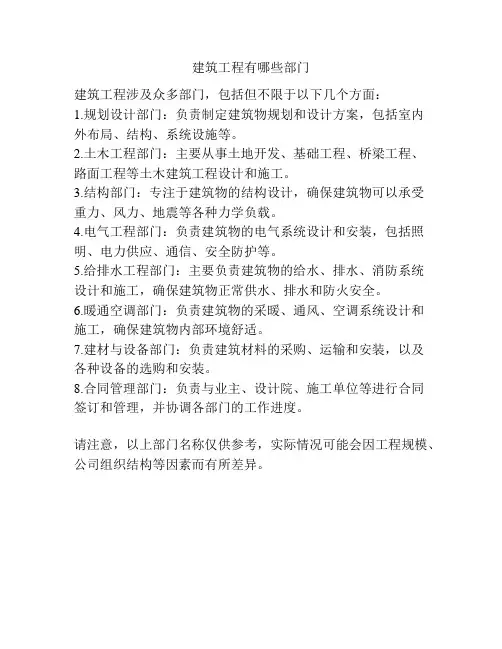 建筑工程有哪些部门

建筑工程涉及众多部门，包括但不限于以下几个方面：
1.规划设计部门：负责制定建筑物规划和设计方案，包括室内外布局、结构、系统设施等。
2.土木工程部门：主要从事土地开发、基础工程、桥梁工程、路面工程等土木建筑工程设计和施工。
3.结构部门：专注于建筑物的结构设计，确保建筑物可以承受重力、风力、地震等各种力学负载。
4.电气工程部门：负责建筑物的电气系统设计和安装，包括照明、电力供应、通信、安全防护等。
5.给排水工程部门：主要负责建筑物的给水、排水、消防系统设计和施工，确保建筑物正常供水、排水和防火安全。
6.暖通空调部门：负责建筑物的采暖、通风、空调系统设计和施工，确保建筑物内部环境舒适。
7.建材与设备部门：负责建筑材料的采购、运输和安装，以及各种设备的选购和安装。
8.合同管理部门：负责与业主、设计院、施工单位等进行合同签订和管理，并协调各部门的工作进度。

请注意，以上部门名称仅供参考，实际情况可能会因工程规模、公司组织结构等因素而有所差异。